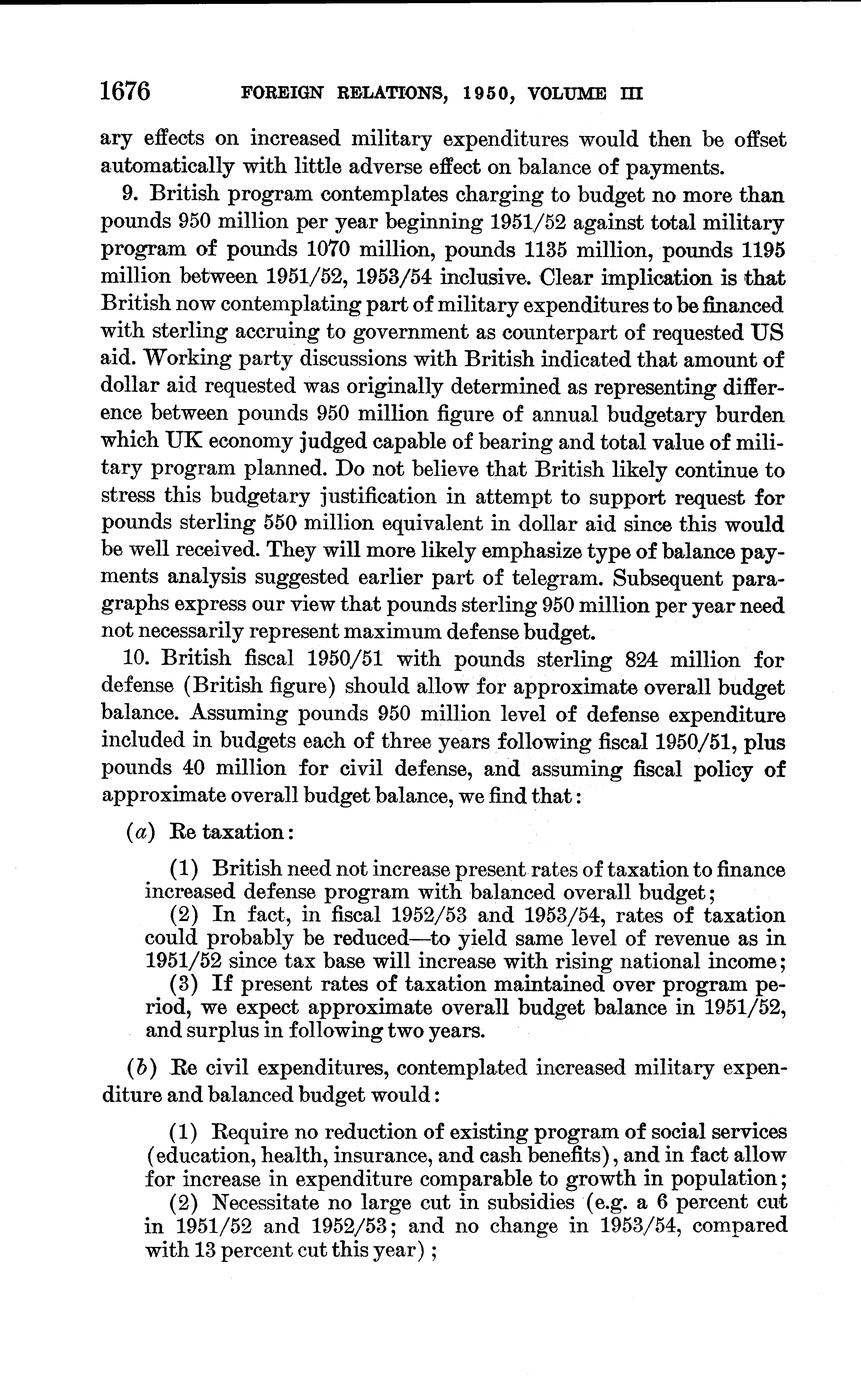 1676 FOREIGN RELATIONS, 1950, VOLUME III

ary effects on increased military expenditures would then be offset automatically with little adverse effect on balance of payments.

9. British program contemplates charging to budget no more than pounds 950 million per year beginning 1951/52 against total military program of pounds 1070 million, pounds 1135 million, pounds 1195 million between 1951/52, 1953/54 inclusive. Clear implication is that British now contemplating part of military expenditures to be financed with sterling accruing to government as counterpart of requested US aid. Working party discussions with British indicated that amount of dollar aid requested was originally determined as representing difference between pounds 950 million figure of annual budgetary burden which UK economy judged capable of bearing and total value of military program planned. Do not believe that British likely continue to stress this budgetary justification in attempt to support request for pounds sterling 550 million equivalent in dollar aid since this would be well received. They will more likely emphasize type of balance payments analysis suggested earlier part of telegram. Subsequent paragraphs express our view that pounds sterling 950 million per year need not necessarily represent maximum defense budget.

10. British fiscal 1950/51 with pounds sterling 824 million for defense (British figure) should allow for approximate overall budget balance. Assuming pounds 950 million level of defense expenditure included in budgets each of three years following fiscal 1950/51, plus pounds 40 million for civil defense, and assuming fiscal policy of approximate overall budget balance, we find that:

(a) Re taxation:

(1) British need not increase present rates of taxation to finance increased defense program with balanced overall budget;

(2) In fact, in fiscal 1952/53 and 1953/54, rates of taxation could probably be reduced—to yield same level of revenue as in 1951/52 since tax base will increase with rising national income;

(3) If present rates of taxation maintained over program period, we expect approximate overall budget balance in 1951/52, and surplus in following two years.

(b) Re civil expenditures, contemplated increased military expenditure and balanced budget would:

(1) Require no reduction of existing program of social services (education, health, insurance, and cash benefits), and in fact allow for increase in expenditure comparable to growth in population;

(2) Necessitate no large cut in subsidies (e.g. a 6 percent cut in 1951/52 and 1952/53; and no change in 1953/54, compared with 13 percent cut this year);